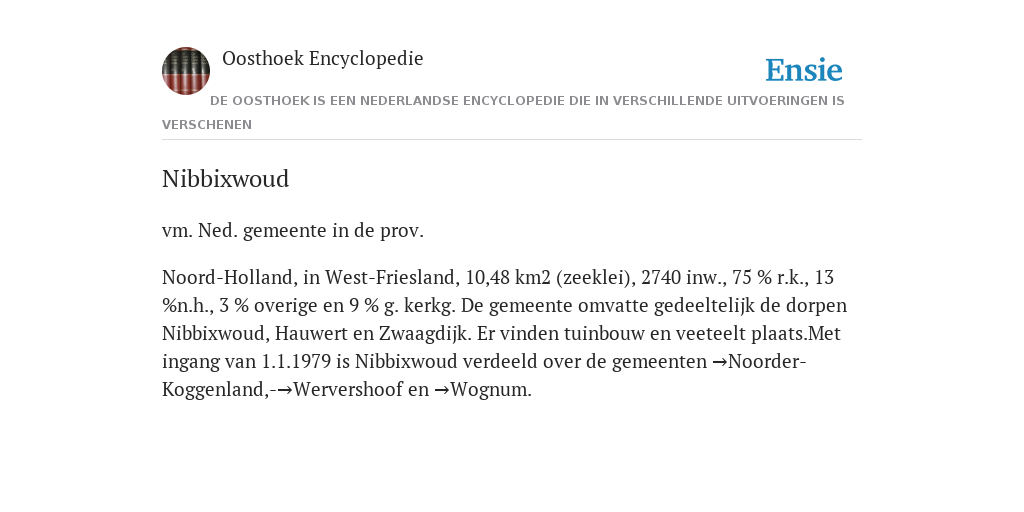 Oosthoek Encyclopedie

Ensie

DE OOSTHOEK IS EEN NEDERLANDSE ENCYCLOPEDIE DIE IN VERSCHILLENDE UITVOERINGEN IS VERSCHENEN

Nibbixwoud

vm. Ned. gemeente in de prov.

Noord-Holland, in West-Friesland, 10,48 km2 (zeeklei), 2740 inw., 75 % r.k., 13 %n.h., 3 % overige en 9 % g. kerkg. De gemeente omvatte gedeeltelijk de dorpen Nibbixwoud, Hauwert en Zwaagdijk. Er vinden tuinbouw en veeteelt plaats.Met ingang van 1.1.1979 is Nibbixwoud verdeeld over de gemeenten →Noorder-Koggenland,-→Wervershoof en →Wognum.